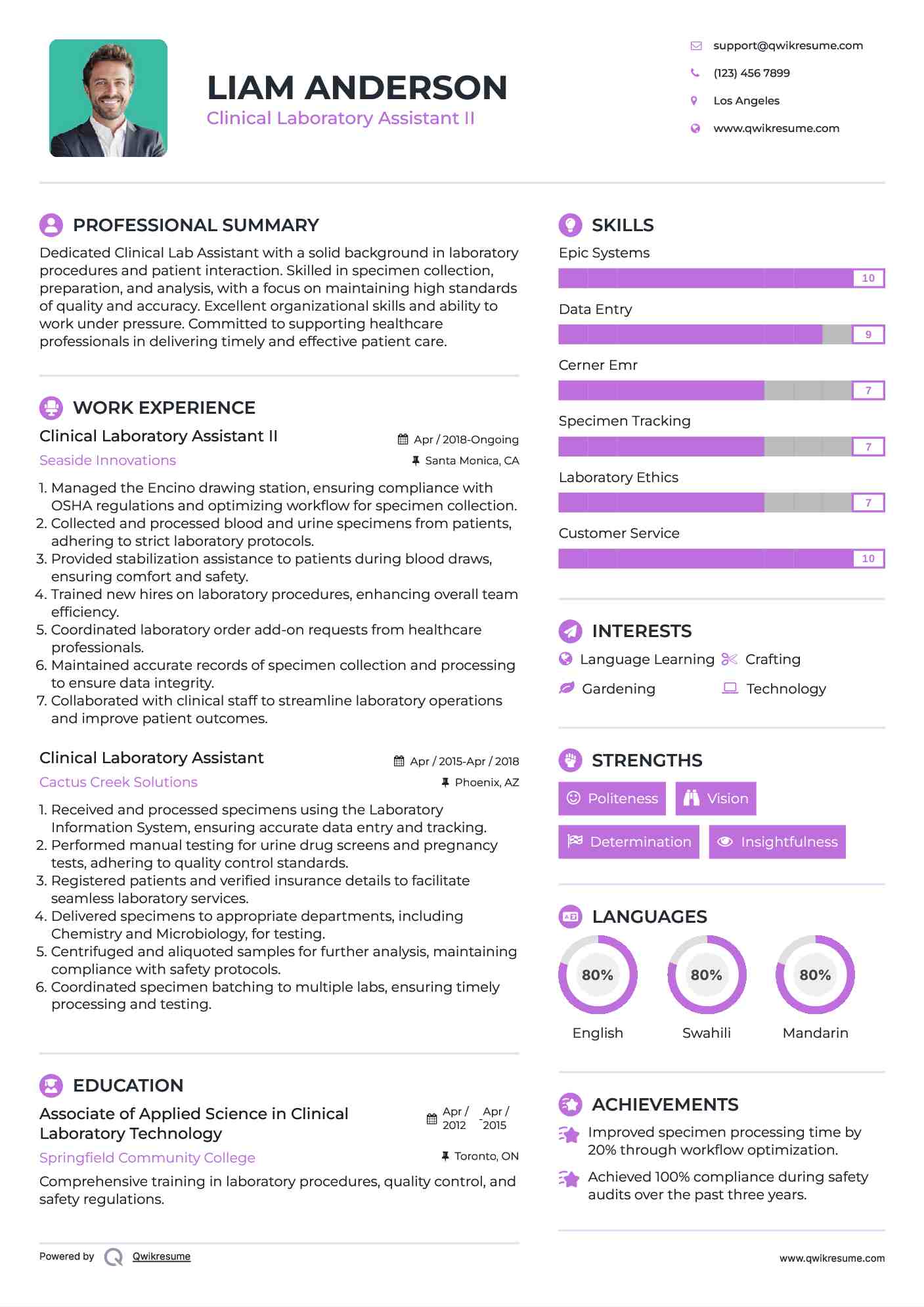 LIAM ANDERSON
Clinical Laboratory Assistant II

support@qwikresume.com
(123) 456 7899
Los Angeles
www.qwikresume.com

PROFESSIONAL SUMMARY

Dedicated Clinical Lab Assistant with a solid background in laboratory procedures and patient interaction. Skilled in specimen collection, preparation, and analysis, with a focus on maintaining high standards of quality and accuracy. Excellent organizational skills and ability to work under pressure. Committed to supporting healthcare professionals in delivering timely and effective patient care.

WORK EXPERIENCE

Clinical Laboratory Assistant II
Apr / 2018-Ongoing
Seaside Innovations
Santa Monica, CA

1. Managed the Encino drawing station, ensuring compliance with OSHA regulations and optimizing workflow for specimen collection.
2. Collected and processed blood and urine specimens from patients, adhering to strict laboratory protocols.
3. Provided stabilization assistance to patients during blood draws, ensuring comfort and safety.
4. Trained new hires on laboratory procedures, enhancing overall team efficiency.
5. Coordinated laboratory order add-on requests from healthcare professionals.
6. Maintained accurate records of specimen collection and processing to ensure data integrity.
7. Collaborated with clinical staff to streamline laboratory operations and improve patient outcomes.

Clinical Laboratory Assistant
Apr / 2015-Apr / 2018
Cactus Creek Solutions
Phoenix, AZ

1. Received and processed specimens using the Laboratory Information System, ensuring accurate data entry and tracking.
2. Performed manual testing for urine drug screens and pregnancy tests, adhering to quality control standards.
3. Registered patients and verified insurance details to facilitate seamless laboratory services.
4. Delivered specimens to appropriate departments, including Chemistry and Microbiology, for testing.
5. Centrifuged and aliquoted samples for further analysis, maintaining compliance with safety protocols.
6. Coordinated specimen batching to multiple labs, ensuring timely processing and testing.

EDUCATION

Associate of Applied Science in Clinical Laboratory Technology
Apr / 2012 - Apr / 2015
Springfield Community College
Toronto, ON

Comprehensive training in laboratory procedures, quality control, and safety regulations.

Powered by Qwikresume

SKILLS

Epic Systems
10
Data Entry
9
Cerner Emr
7
Specimen Tracking
7
Laboratory Ethics
7
Customer Service
10

INTERESTS

Language Learning
Crafting
Gardening
Technology

STRENGTHS

Politeness
Vision
Determination
Insightfulness

LANGUAGES

80%
English
80%
Swahili
80%
Mandarin

ACHIEVEMENTS

Improved specimen processing time by 20% through workflow optimization.

Achieved 100% compliance during safety audits over the past three years.

www.qwikresume.com